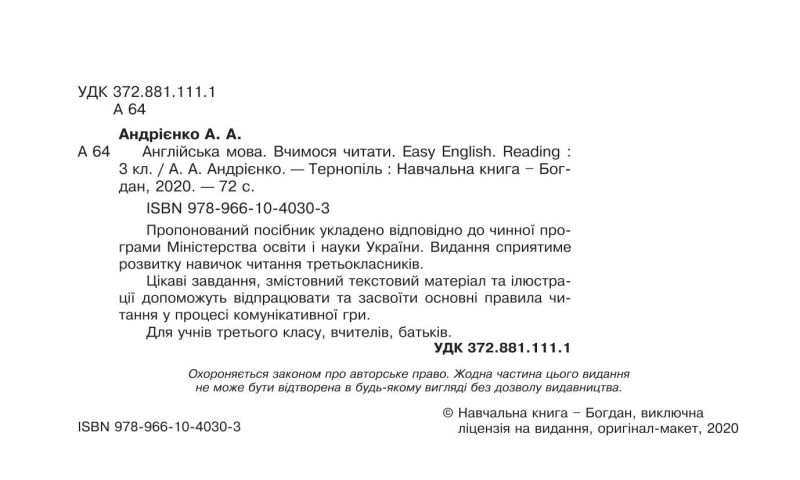 УДК 372.881.111.1
А 64

Андрієнко А. А.

А 64 Англійська мова. Вчимося читати. Easy English. Reading : 3 кл. / А. А. Андрієнко. — Тернопіль : Навчальна книга – Богдан, 2020. — 72 с.

ISBN 978-966-10-4030-3

Пропонований посібник укладено відповідно до чинної програми Міністерства освіти і науки України. Видання сприятиме розвитку навичок читання третьокласників.

Цікаві завдання, змістовний текстовий матеріал та ілюстрації допоможуть відпрацювати та засвоїти основні правила читання у процесі комунікативної гри.

Для учнів третього класу, вчителів, батьків.

УДК 372.881.111.1

Охороняється законом про авторське право. Жодна частина цього видання не може бути відтворена в будь-якому вигляді без дозволу видавництва.

ISBN 978-966-10-4030-3

© Навчальна книга – Богдан, виключна ліцензія на видання, оригінал-макет, 2020